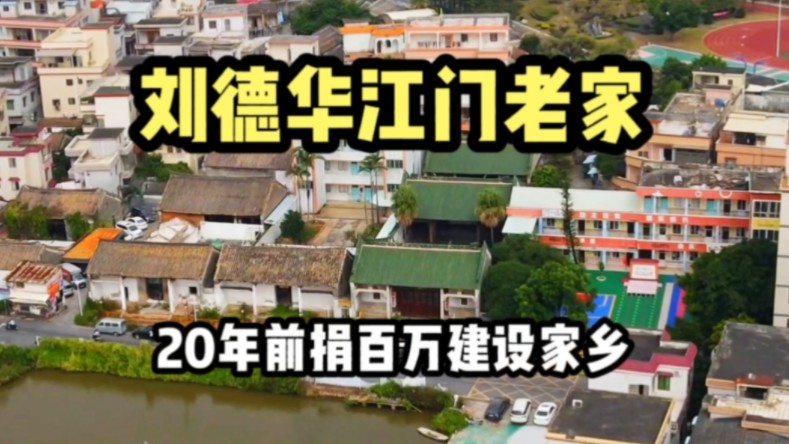 刘德华江门老家

20年前捐百万建设家乡